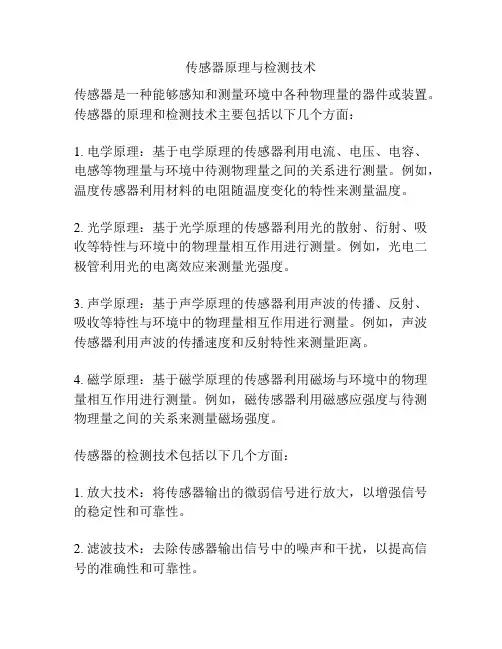 传感器原理与检测技术

传感器是一种能够感知和测量环境中各种物理量的器件或装置。传感器的原理和检测技术主要包括以下几个方面：

1. 电学原理：基于电学原理的传感器利用电流、电压、电容、电感等物理量与环境中待测物理量之间的关系进行测量。例如，温度传感器利用材料的电阻随温度变化的特性来测量温度。

2. 光学原理：基于光学原理的传感器利用光的散射、衍射、吸收等特性与环境中的物理量相互作用进行测量。例如，光电二极管利用光的电离效应来测量光强度。

3. 声学原理：基于声学原理的传感器利用声波的传播、反射、吸收等特性与环境中的物理量相互作用进行测量。例如，声波传感器利用声波的传播速度和反射特性来测量距离。

4. 磁学原理：基于磁学原理的传感器利用磁场与环境中的物理量相互作用进行测量。例如，磁传感器利用磁感应强度与待测物理量之间的关系来测量磁场强度。

传感器的检测技术包括以下几个方面：

1. 放大技术：将传感器输出的微弱信号进行放大，以增强信号的稳定性和可靠性。

2. 滤波技术：去除传感器输出信号中的噪声和干扰，以提高信号的准确性和可靠性。